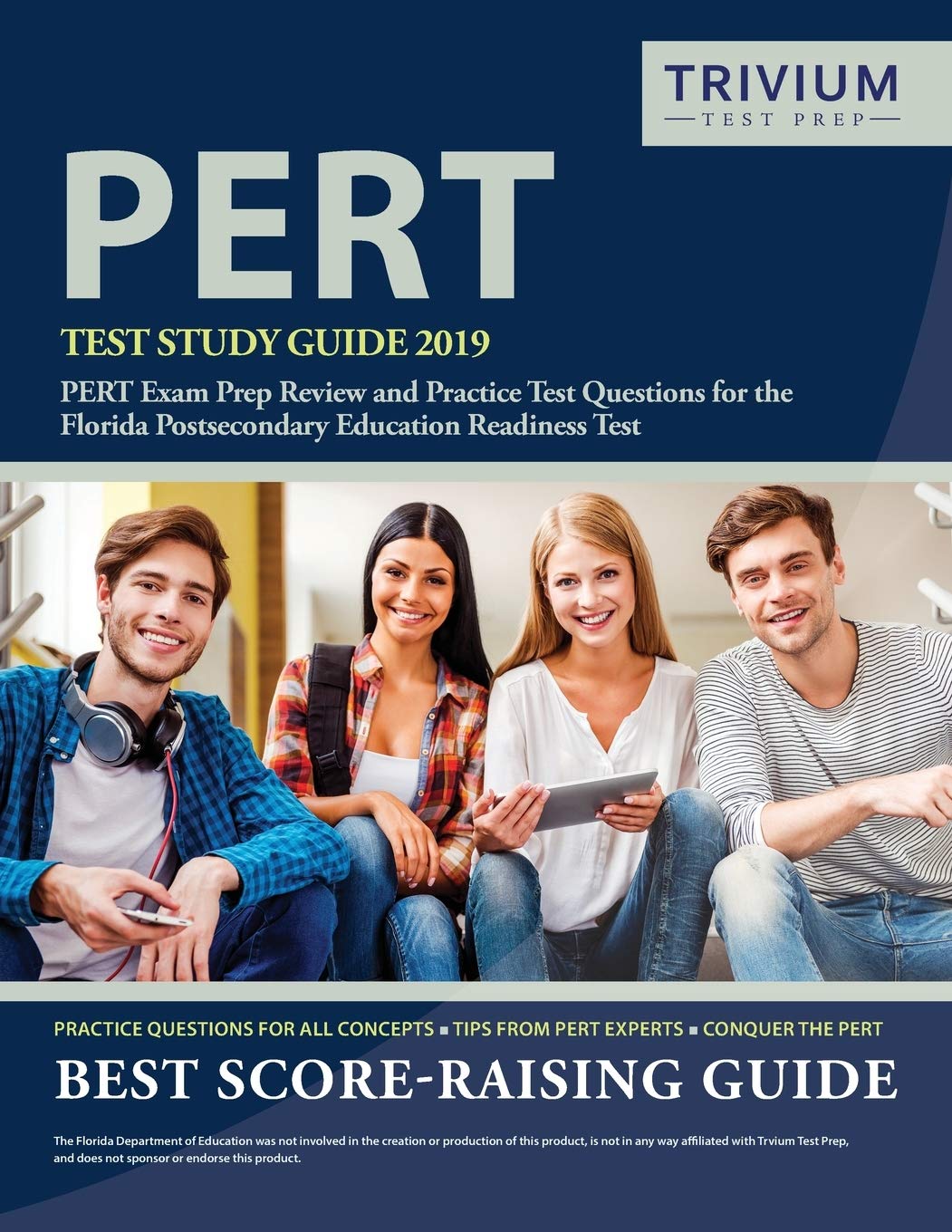 TRIVIUM
TEST PREP

PERT

TEST STUDY GUIDE 2019

PERT Exam Prep Review and Practice Test Questions for the Florida Postsecondary Education Readiness Test

PRACTICE QUESTIONS FOR ALL CONCEPTS ▪ TIPS FROM PERT EXPERTS ▪ CONQUER THE PERT

BEST SCORE-RAISING GUIDE

The Florida Department of Education was not involved in the creation or production of this product, is not in any way affiliated with Trvium Test Prep, and does not sponsor or endorse this product.